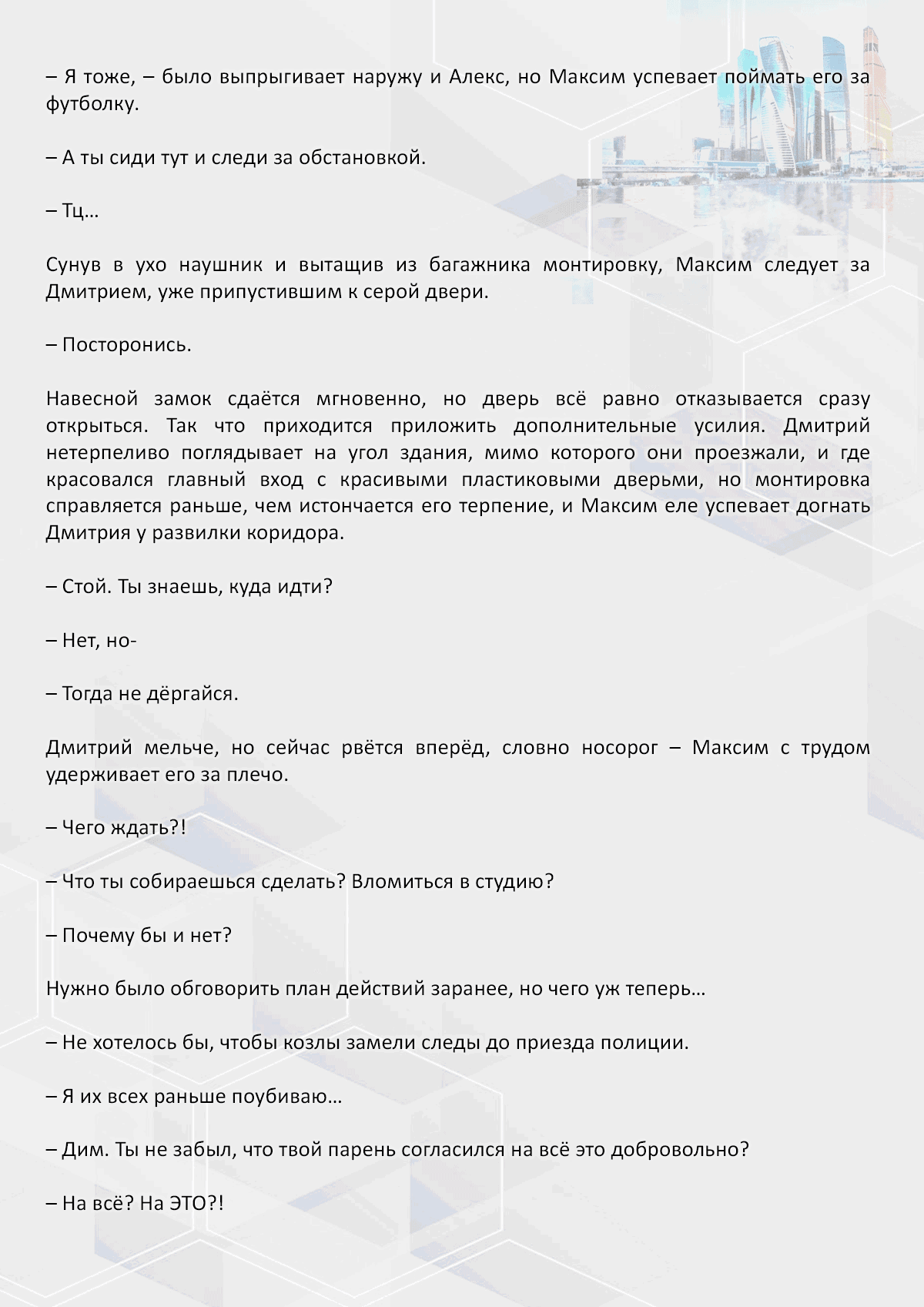 – Я тоже, – было выпрыгивает наружу и Алекс, но Максим успевает поймать его за футболку.

– А ты сиди тут и следи за обстановкой.

– Тц…

Сунув в ухо наушник и вытащив из багажника монтировку, Максим следует за Дмитрием, уже припустившим к серой двери.

– Посторонись.

Навесной замок сдаётся мгновенно, но дверь всё равно отказывается сразу открыться. Так что приходится приложить дополнительные усилия. Дмитрий нетерпеливо поглядывает на угол здания, мимо которого они проезжали, и где красовался главный вход с красивыми пластиковыми дверьми, но монтировка справляется раньше, чем истончается его терпение, и Максим еле успевает догнать Дмитрия у развилки коридора.

– Стой. Ты знаешь, куда идти?

– Нет, но-

– Тогда не дёргайся.

Дмитрий мельче, но сейчас рвётся вперёд, словно носорог – Максим с трудом удерживает его за плечо.

– Чего ждать?!

– Что ты собираешься сделать? Вломиться в студию?

– Почему бы и нет?

Нужно было обговорить план действий заранее, но чего уж теперь…

– Не хотелось бы, чтобы козлы замели следы до приезда полиции.

– Я их всех раньше поубиваю…

– Дим. Ты не забыл, что твой парень согласился на всё это добровольно?

– На всё? На ЭТО?!